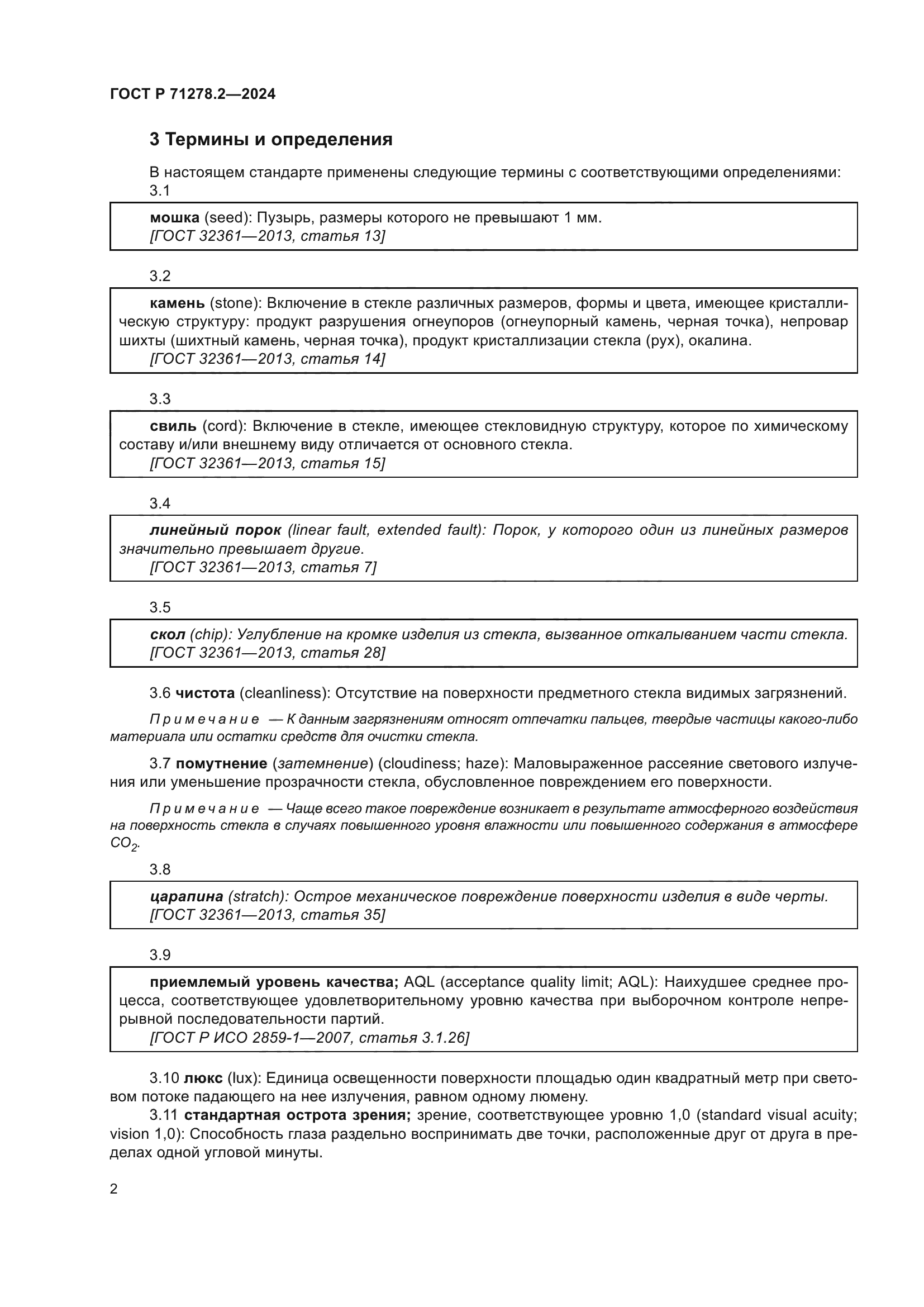 ГОСТ Р 71278.2—2024

3 Термины и определения

В настоящем стандарте применены следующие термины с соответствующими определениями:

3.1

мошка (seed): Пузырь, размеры которого не превышают 1 мм.
[ГОСТ 32361—2013, статья 13]

3.2

камень (stone): Включение в стекле различных размеров, формы и цвета, имеющее кристаллическую структуру: продукт разрушения огнеупоров (огнеупорный камень, черная точка), непровар шихты (шихтный камень, черная точка), продукт кристаллизации стекла (рух), окалина.
[ГОСТ 32361—2013, статья 14]

3.3

свиль (cord): Включение в стекле, имеющее стекловидную структуру, которое по химическому составу и/или внешнему виду отличается от основного стекла.
[ГОСТ 32361—2013, статья 15]

3.4

линейный порок (linear fault, extended fault): Порок, у которого один из линейных размеров значительно превышает другие.
[ГОСТ 32361—2013, статья 7]

3.5

скол (chip): Углубление на кромке изделия из стекла, вызванное откалыванием части стекла.
[ГОСТ 32361—2013, статья 28]

3.6 чистота (cleanliness): Отсутствие на поверхности предметного стекла видимых загрязнений.

Примечание — К данным загрязнениям относят отпечатки пальцев, твердые частицы какого-либо материала или остатки средств для очистки стекла.

3.7 помутнение (затемнение) (cloudiness; haze): Маловыраженное рассеяние светового излучения или уменьшение прозрачности стекла, обусловленное повреждением его поверхности.

Примечание — Чаще всего такое повреждение возникает в результате атмосферного воздействия на поверхность стекла в случаях повышенного уровня влажности или повышенного содержания в атмосфере $CO_2$.

3.8

царапина (stratch): Острое механическое повреждение поверхности изделия в виде черты.
[ГОСТ 32361—2013, статья 35]

3.9

приемлемый уровень качества; AQL (acceptance quality limit; AQL): Наихудшее среднее процесса, соответствующее удовлетворительному уровню качества при выборочном контроле непрерывной последовательности партий.
[ГОСТ Р ИСО 2859-1—2007, статья 3.1.26]

3.10 люкс (lux): Единица освещенности поверхности площадью один квадратный метр при световом потоке падающего на нее излучения, равном одному люмену.

3.11 стандартная острота зрения; зрение, соответствующее уровню 1,0 (standard visual acuity; vision 1,0): Способность глаза раздельно воспринимать две точки, расположенные друг от друга в пределах одной угловой минуты.

2